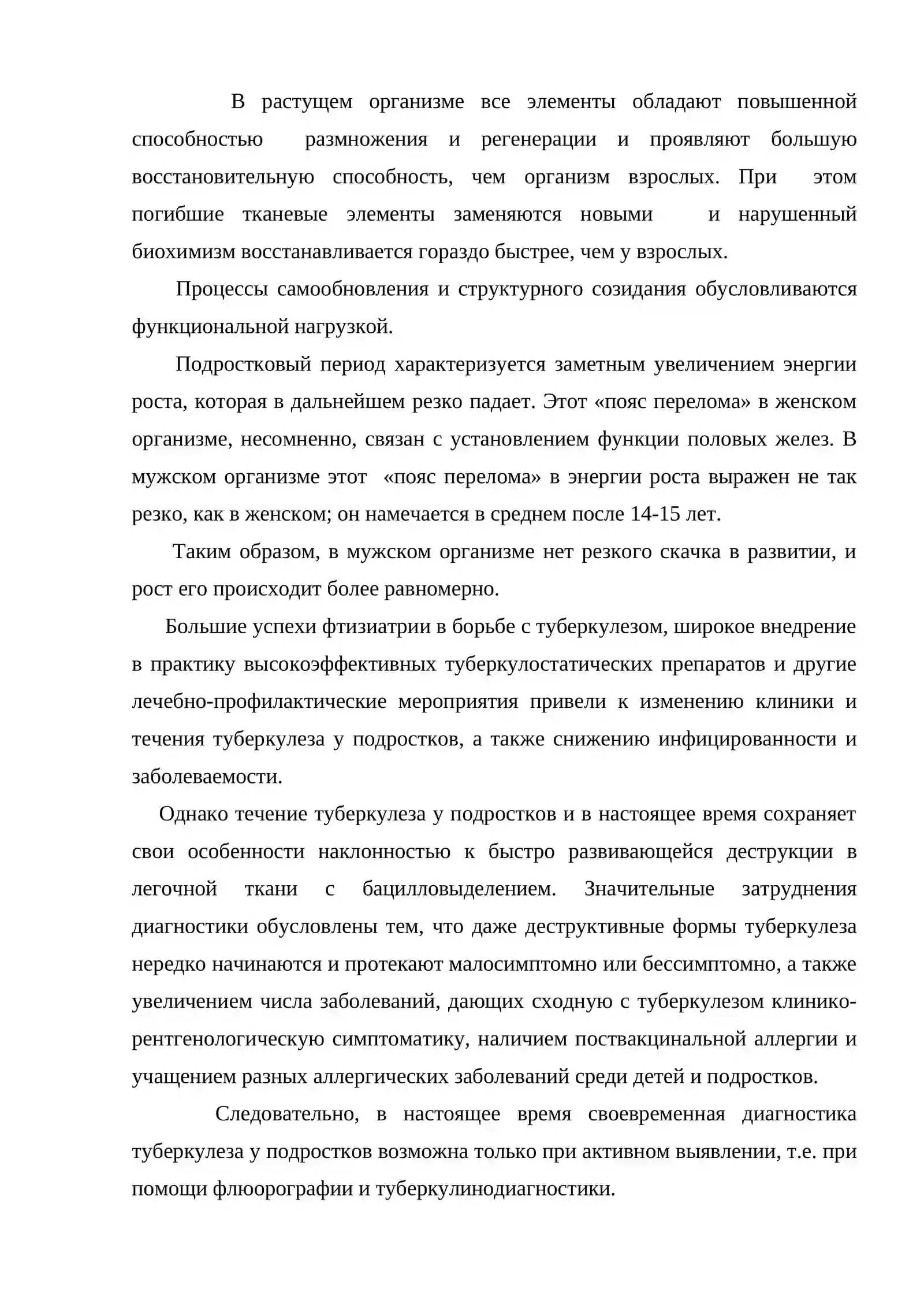 В растущем организме все элементы обладают повышенной способностью размножения и регенерации и проявляют большую восстановительную способность, чем организм взрослых. При этом погибшие тканевые элементы заменяются новыми и нарушенный биохимизм восстанавливается гораздо быстрее, чем у взрослых.

Процессы самообновления и структурного созидания обусловливаются функциональной нагрузкой.

Подростковый период характеризуется заметным увеличением энергии роста, которая в дальнейшем резко падает. Этот «пояс перелома» в женском организме, несомненно, связан с установлением функции половых желез. В мужском организме этот «пояс перелома» в энергии роста выражен не так резко, как в женском; он намечается в среднем после 14-15 лет.

Таким образом, в мужском организме нет резкого скачка в развитии, и рост его происходит более равномерно.

Большие успехи фтизиатрии в борьбе с туберкулезом, широкое внедрение в практику высокоэффективных туберкулостатических препаратов и другие лечебно-профилактические мероприятия привели к изменению клиники и течения туберкулеза у подростков, а также снижению инфицированности и заболеваемости.

Однако течение туберкулеза у подростков и в настоящее время сохраняет свои особенности наклонностью к быстро развивающейся деструкции в легочной ткани с бацилловыделением. Значительные затруднения диагностики обусловлены тем, что даже деструктивные формы туберкулеза нередко начинаются и протекают малосимптомно или бессимптомно, а также увеличением числа заболеваний, дающих сходную с туберкулезом клинико-рентгенологическую симптоматику, наличием поствакцинальной аллергии и учащением разных аллергических заболеваний среди детей и подростков.

Следовательно, в настоящее время своевременная диагностика туберкулеза у подростков возможна только при активном выявлении, т.е. при помощи флюорографии и туберкулинодиагностики.